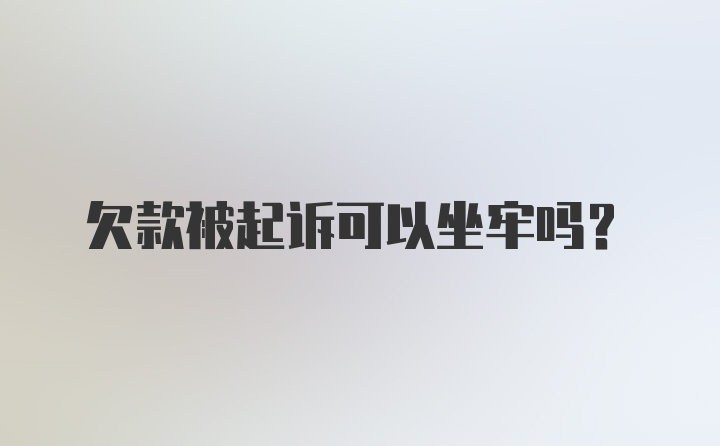 欠款被起诉可以坐牢吗？